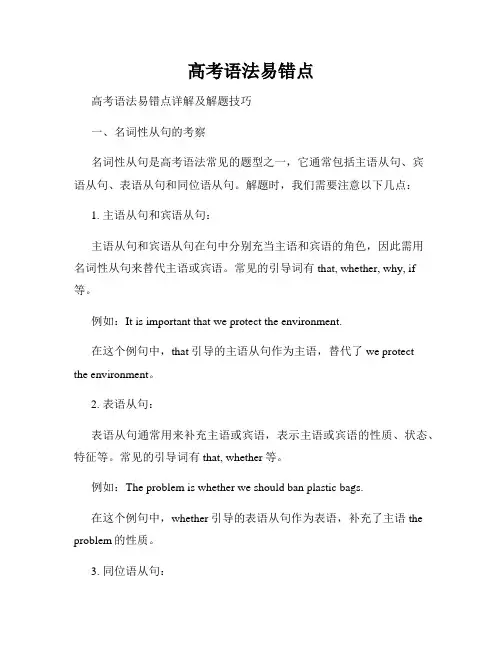 高考语法易错点

高考语法易错点详解及解题技巧

一、名词性从句的考察

名词性从句是高考语法常见的题型之一，它通常包括主语从句、宾语从句、表语从句和同位语从句。解题时，我们需要注意以下几点：

1. 主语从句和宾语从句：

主语从句和宾语从句在句中分别充当主语和宾语的角色，因此需用名词性从句来替代主语或宾语。常见的引导词有 that, whether, why, if 等。

例如：It is important that we protect the environment.

在这个例句中，that 引导的主语从句作为主语，替代了 we protect the environment。

2. 表语从句：

表语从句通常用来补充主语或宾语，表示主语或宾语的性质、状态、特征等。常见的引导词有 that, whether 等。

例如：The problem is whether we should ban plastic bags.

在这个例句中，whether 引导的表语从句作为表语，补充了主语 the problem 的性质。

3. 同位语从句：